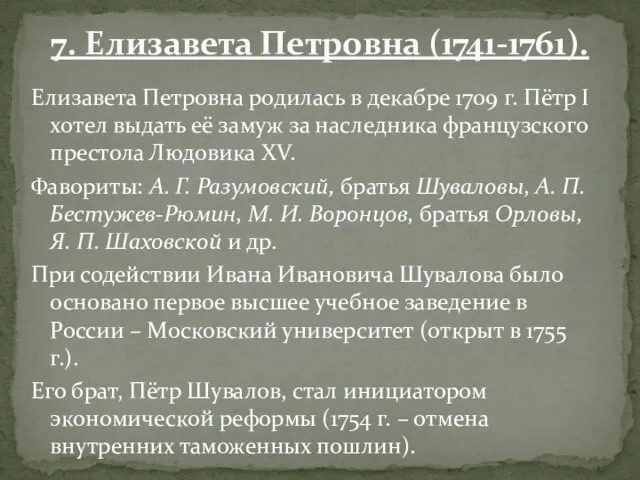 7. Елизавета Петровна (1741-1761).

Елизавета Петровна родилась в декабре 1709 г. Пётр I хотел выдать её замуж за наследника французского престола Людовика XV.

Фавориты: А. Г. Разумовский, братья Шуваловы, А. П. Бестужев-Рюмин, М. И. Воронцов, братья Орловы, Я. П. Шаховской и др.

При содействии Ивана Ивановича Шувалова было основано первое высшее учебное заведение в России – Московский университет (открыт в 1755 г.).

Его брат, Пётр Шувалов, стал инициатором экономической реформы (1754 г. – отмена внутренних таможенных пошлин).